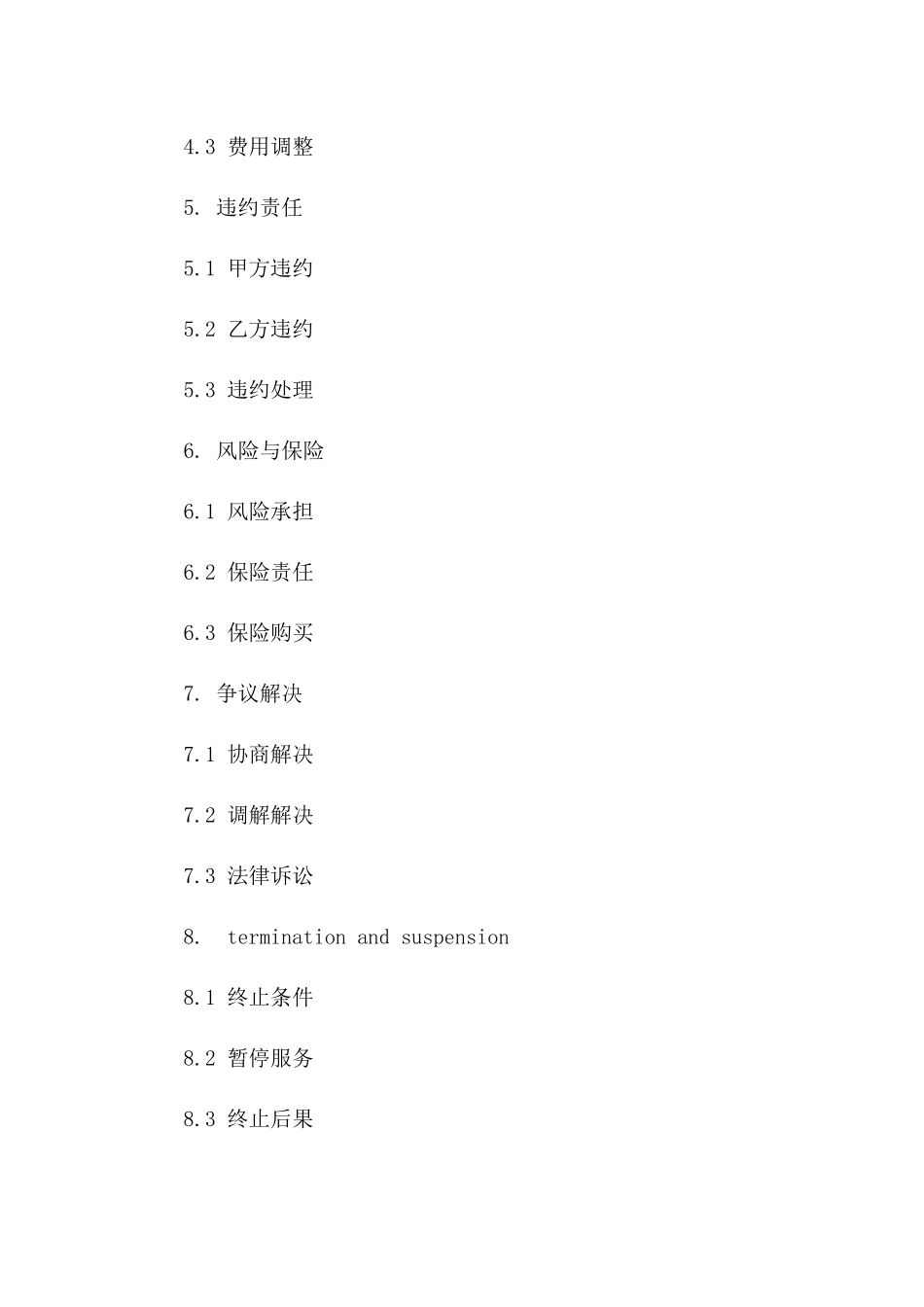 4.3 费用调整

5. 违约责任

5.1 甲方违约

5.2 乙方违约

5.3 违约处理

6. 风险与保险

6.1 风险承担

6.2 保险责任

6.3 保险购买

7. 争议解决

7.1 协商解决

7.2 调解解决

7.3 法律诉讼

8. termination and suspension

8.1 终止条件

8.2 暂停服务

8.3 终止后果